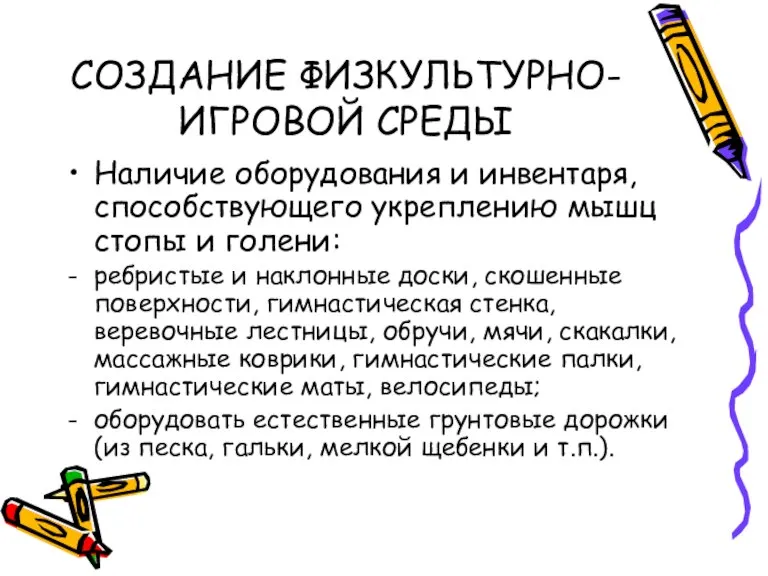 СОЗДАНИЕ ФИЗКУЛЬТУРНО-ИГРОВОЙ СРЕДЫ

• Наличие оборудования и инвентаря, способствующего укреплению мышц стопы и голени:

- ребристые и наклонные доски, скошенные поверхности, гимнастическая стенка, веревочные лестницы, обручи, мячи, скакалки, массажные коврики, гимнастические палки, гимнастические маты, велосипеды;

- оборудовать естественные грунтовые дорожки (из песка, гальки, мелкой щебенки и т.п.).